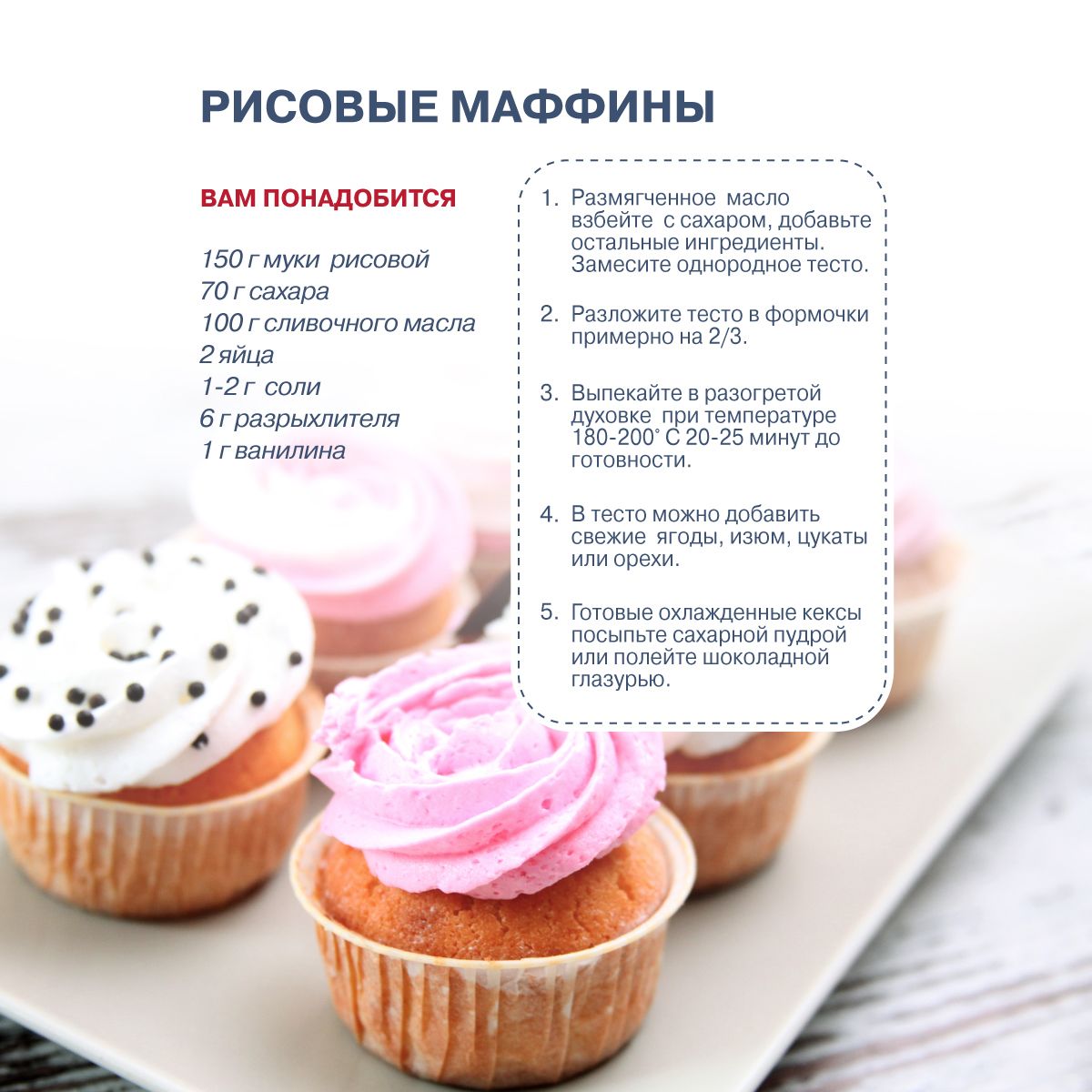 РИСОВЫЕ МАФФИНЫ

ВАМ ПОНАДОБИТСЯ

150 г муки рисовой
70 г сахара
100 г сливочного масла
2 яйца
1-2 г соли
6 г разрыхлителя
1 г ванилина

1. Размягченное масло взбейте с сахаром, добавьте остальные ингредиенты. Замесите однородное тесто.

2. Разложите тесто в формочки примерно на 2/3.

3. Выпекайте в разогретой духовке при температуре 180-200˚ С 20-25 минут до готовности.

4. В тесто можно добавить свежие ягоды, изюм, цукаты или орехи.

5. Готовые охлажденные кексы посыпьте сахарной пудрой или полейте шоколадной глазурью.